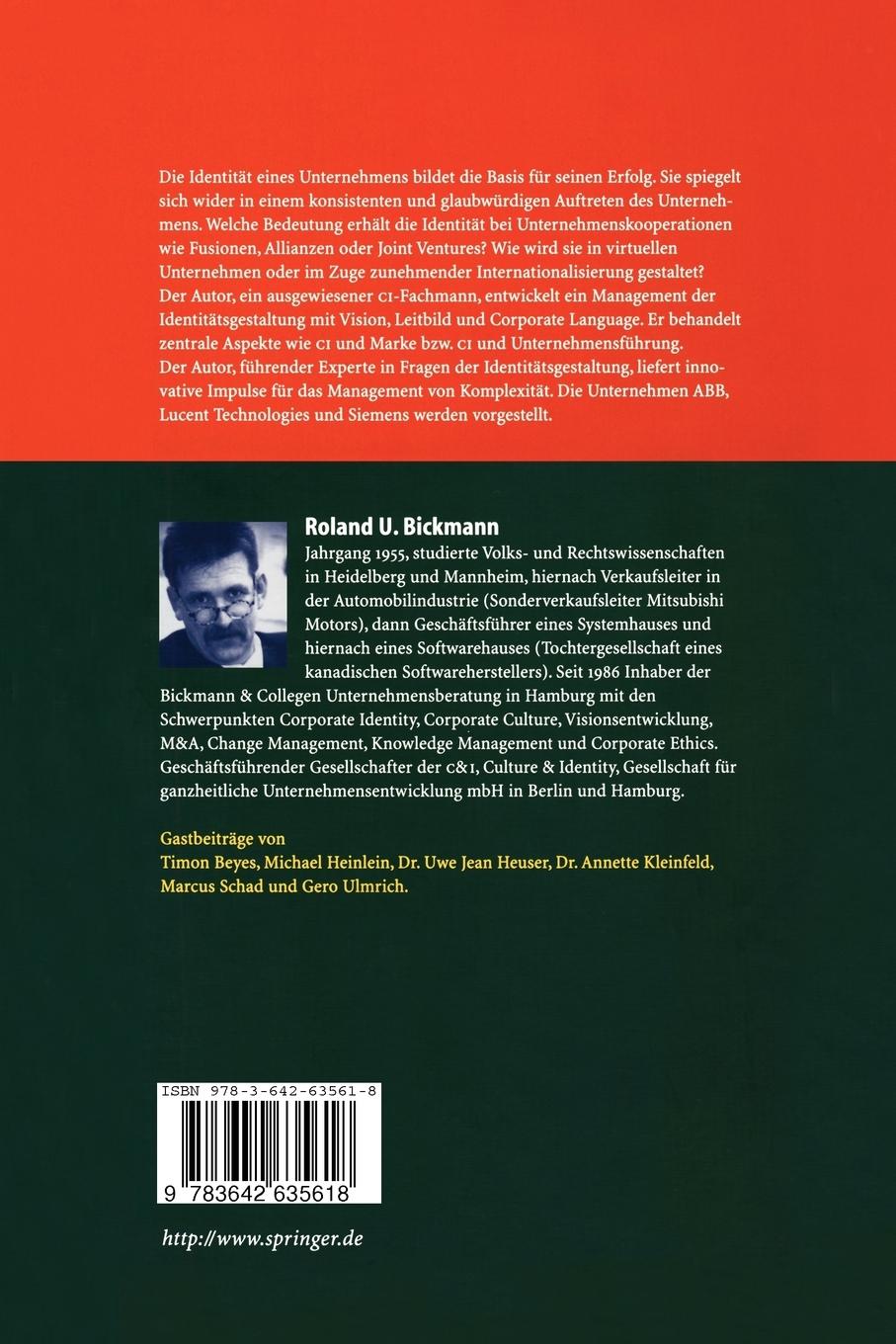 Die Identität eines Unternehmens bildet die Basis für seinen Erfolg. Sie spiegelt sich wider in einem konsistenten und glaubwürdigen Auftreten des Unternehmens. Welche Bedeutung erhält die Identität bei Unternehmenskooperationen wie Fusionen, Allianzen oder Joint Ventures? Wie wird sie in virtuellen Unternehmen oder im Zuge zunehmender Internationalisierung gestaltet? Der Autor, ein ausgewiesener CI-Fachmann, entwickelt ein Management der Identitätsgestaltung mit Vision, Leitbild und Corporate Language. Er behandelt zentrale Aspekte wie CI und Marke bzw. CI und Unternehmensführung. Der Autor, führender Experte in Fragen der Identitätsgestaltung, liefert innovative Impulse für das Management von Komplexität. Die Unternehmen ABB, Lucent Technologies und Siemens werden vorgestellt.

Roland U. Bickmann

Jahrgang 1955, studierte Volks- und Rechtswissenschaften in Heidelberg und Mannheim, hiernach Verkaufsleiter in der Automobilindustrie (Sonderverkaufsleiter Mitsubishi Motors), dann Geschäftsführer eines Systemhauses und hiernach eines Softwarehauses (Tochtergesellschaft eines kanadischen Softwareherstellers). Seit 1986 Inhaber der Bickmann & Collegen Unternehmensberatung in Hamburg mit den Schwerpunkten Corporate Identity, Corporate Culture, Visionsentwicklung, M&A, Change Management, Knowledge Management und Corporate Ethics. Geschäftsführender Gesellschafter der C&I, Culture & Identity, Gesellschaft für ganzheitliche Unternehmensentwicklung mbH in Berlin und Hamburg.

Gastbeiträge von
Timon Beyes, Michael Heinlein, Dr. Uwe Jean Heuser, Dr. Annette Kleinfeld, Marcus Schad und Gero Ulmrich.

ISBN 978-3-642-63561-8

9 783642 635618

http://www.springer.de